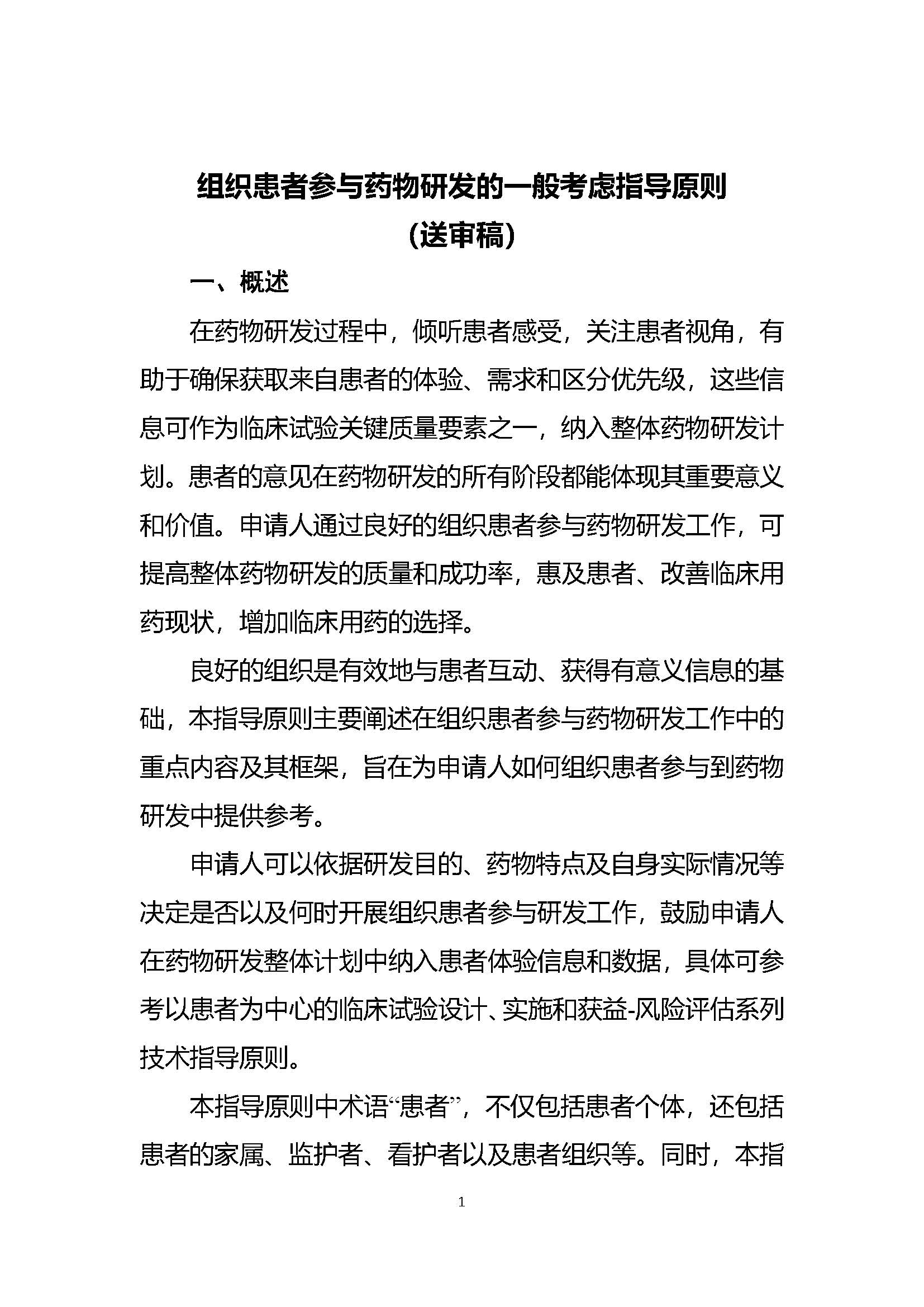 组织患者参与药物研发的一般考虑指导原则
（送审稿）

一、概述

在药物研发过程中，倾听患者感受，关注患者视角，有助于确保获取来自患者的体验、需求和区分优先级，这些信息可作为临床试验关键质量要素之一，纳入整体药物研发计划。患者的意见在药物研发的所有阶段都能体现其重要意义和价值。申请人通过良好的组织患者参与药物研发工作，可提高整体药物研发的质量和成功率，惠及患者、改善临床用药现状，增加临床用药的选择。

良好的组织是有效地与患者互动、获得有意义信息的基础，本指导原则主要阐述在组织患者参与药物研发工作中的重点内容及其框架，旨在为申请人如何组织患者参与到药物研发中提供参考。

申请人可以依据研发目的、药物特点及自身实际情况等决定是否以及何时开展组织患者参与研发工作，鼓励申请人在药物研发整体计划中纳入患者体验信息和数据，具体可参考以患者为中心的临床试验设计、实施和获益-风险评估系列技术指导原则。

本指导原则中术语“患者”，不仅包括患者个体，还包括患者的家属、监护者、看护者以及患者组织等。同时，本指

1